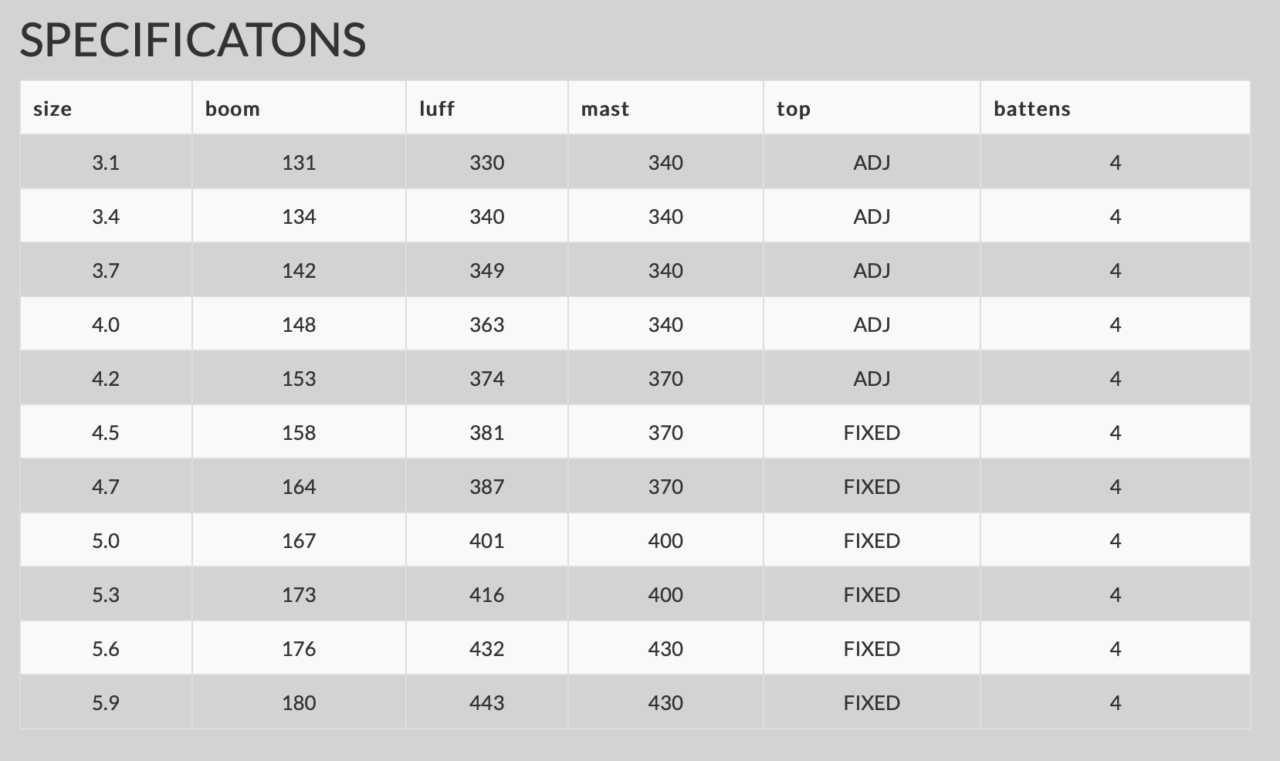 SPECIFICATONS

| size | boom | luff | mast | top | battens |
|---|---|---|---|---|---|
| 3.1 | 131 | 330 | 340 | ADJ | 4 |
| 3.4 | 134 | 340 | 340 | ADJ | 4 |
| 3.7 | 142 | 349 | 340 | ADJ | 4 |
| 4.0 | 148 | 363 | 340 | ADJ | 4 |
| 4.2 | 153 | 374 | 370 | ADJ | 4 |
| 4.5 | 158 | 381 | 370 | FIXED | 4 |
| 4.7 | 164 | 387 | 370 | FIXED | 4 |
| 5.0 | 167 | 401 | 400 | FIXED | 4 |
| 5.3 | 173 | 416 | 400 | FIXED | 4 |
| 5.6 | 176 | 432 | 430 | FIXED | 4 |
| 5.9 | 180 | 443 | 430 | FIXED | 4 |